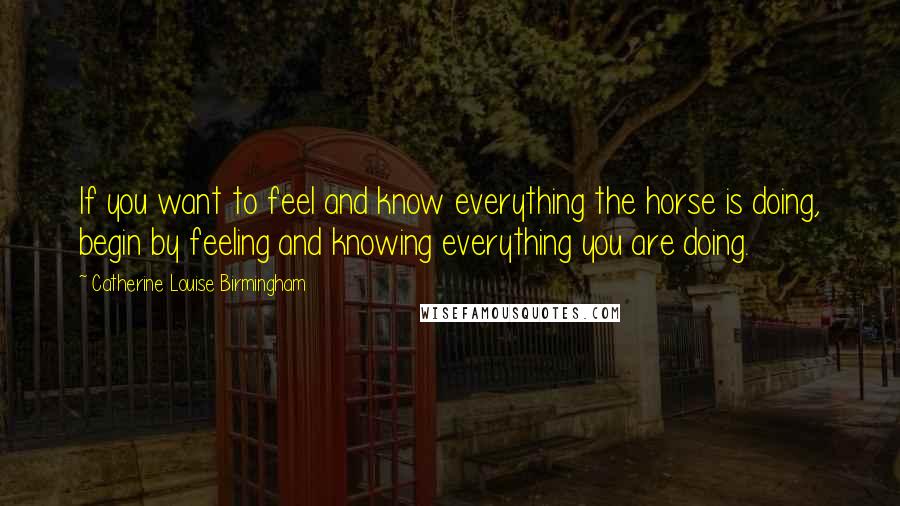 If you want to feel and know everything the horse is doing, begin by feeling and knowing everything you are doing.

~ Catherine Louise Birmingham

WISEFAMOUSQUOTES.COM